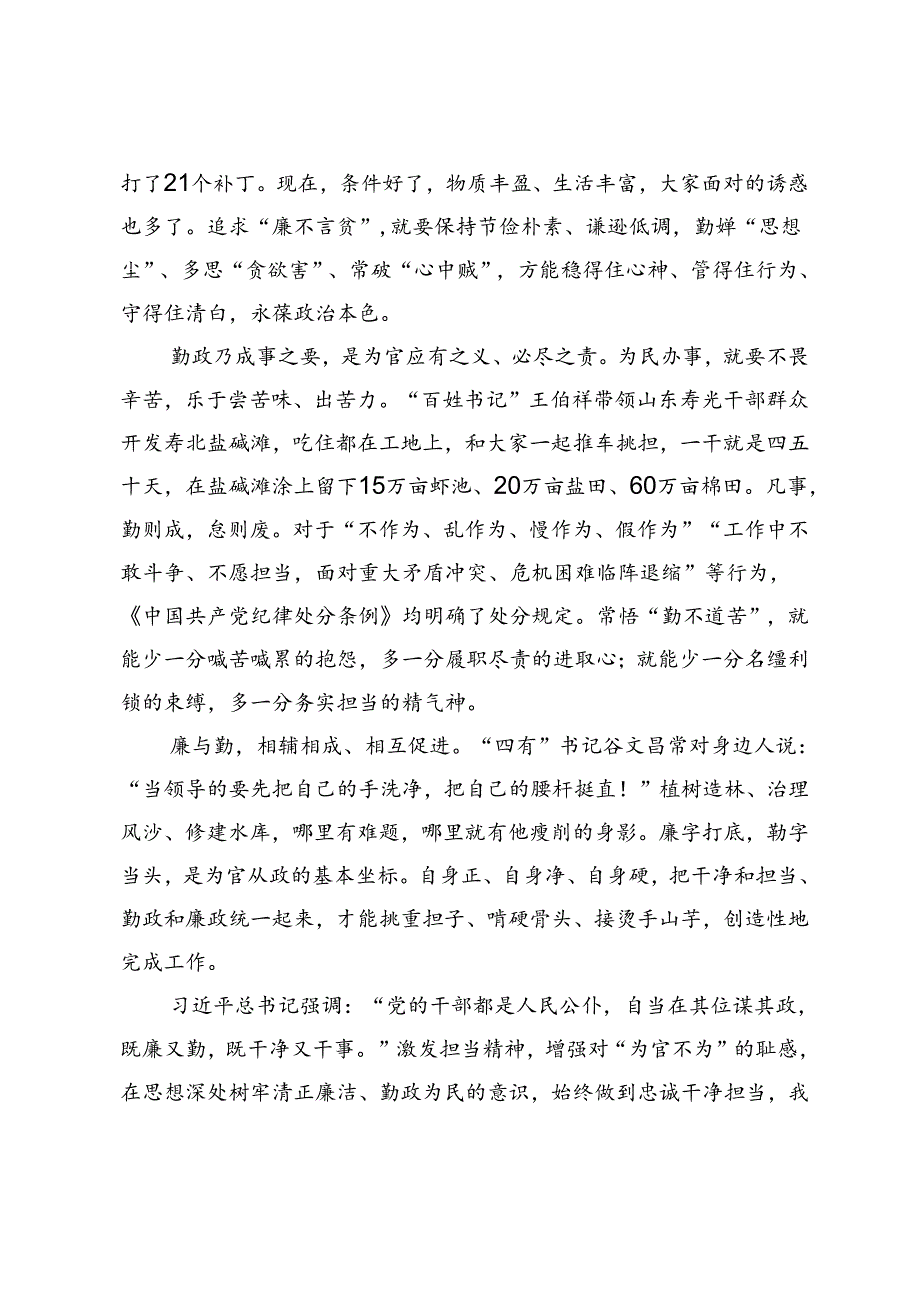 打了21个补丁。现在，条件好了，物质丰盈、生活丰富，大家面对的诱惑也多了。追求“廉不言贫”，就要保持节俭朴素、谦逊低调，勤婵“思想尘”、多思“贪欲害”、常破“心中贼”，方能稳得住心神、管得住行为、守得住清白，永葆政治本色。

勤政乃成事之要，是为官应有之义、必尽之责。为民办事，就要不畏辛苦，乐于尝苦味、出苦力。“百姓书记”王伯祥带领山东寿光干部群众开发寿北盐碱滩，吃住都在工地上，和大家一起推车挑担，一干就是四五十天，在盐碱滩涂上留下15万亩虾池、20万亩盐田、60万亩棉田。凡事，勤则成，怠则废。对于“不作为、乱作为、慢作为、假作为”“工作中不敢斗争、不愿担当，面对重大矛盾冲突、危机困难临阵退缩”等行为，《中国共产党纪律处分条例》均明确了处分规定。常悟“勤不道苦”，就能少一分喊苦喊累的抱怨，多一分履职尽责的进取心；就能少一分名缰利锁的束缚，多一分务实担当的精气神。

廉与勤，相辅相成、相互促进。“四有”书记谷文昌常对身边人说：“当领导的要先把自己的手洗净，把自己的腰杆挺直！”植树造林、治理风沙、修建水库，哪里有难题，哪里就有他瘦削的身影。廉字打底，勤字当头，是为官从政的基本坐标。自身正、自身净、自身硬，把干净和担当、勤政和廉政统一起来，才能挑重担子、啃硬骨头、接烫手山芋，创造性地完成工作。

习近平总书记强调：“党的干部都是人民公仆，自当在其位谋其政，既廉又勤，既干净又干事。”激发担当精神，增强对“为官不为”的耻感，在思想深处树牢清正廉洁、勤政为民的意识，始终做到忠诚干净担当，我